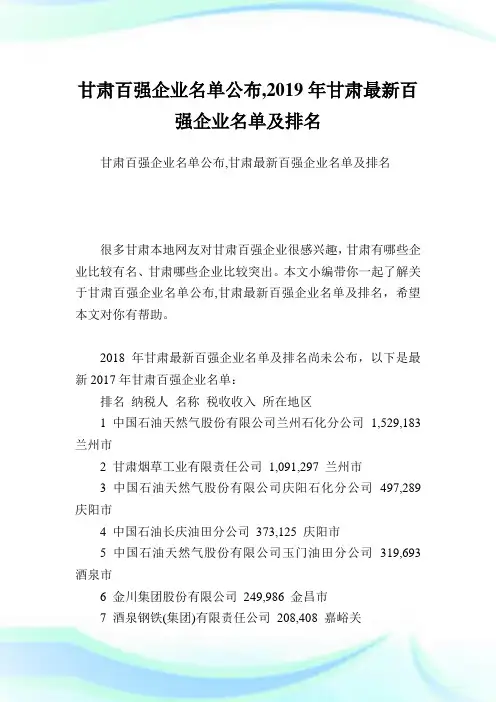 甘肃百强企业名单公布,2019 年甘肃最新百强企业名单及排名

甘肃百强企业名单公布,甘肃最新百强企业名单及排名

很多甘肃本地网友对甘肃百强企业很感兴趣，甘肃有哪些企业比较有名、甘肃哪些企业比较突出。本文小编带你一起了解关于甘肃百强企业名单公布,甘肃最新百强企业名单及排名，希望本文对你有帮助。

2018 年甘肃最新百强企业名单及排名尚未公布，以下是最新 2017 年甘肃百强企业名单：

排名 纳税人 名称 税收收入 所在地区

1 中国石油天然气股份有限公司兰州石化分公司 1,529,183 兰州市

2 甘肃烟草工业有限责任公司 1,091,297 兰州市

3 中国石油天然气股份有限公司庆阳石化分公司 497,289 庆阳市

4 中国石油长庆油田分公司 373,125 庆阳市

5 中国石油天然气股份有限公司玉门油田分公司 319,693 酒泉市

6 金川集团股份有限公司 249,986 金昌市

7 酒泉钢铁(集团)有限责任公司 208,408 嘉峪关